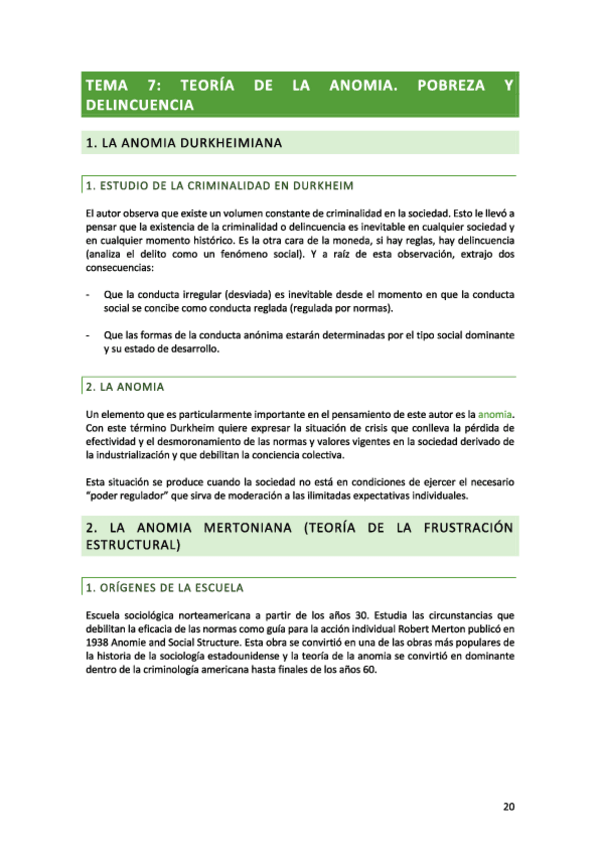 TEMA 7: TEORÍA DE LA ANOMIA. POBREZA Y DELINCUENCIA

1. LA ANOMIA DURKHEIMIANA

1. ESTUDIO DE LA CRIMINALIDAD EN DURKHEIM

El autor observa que existe un volumen constante de criminalidad en la sociedad. Esto le llevó a pensar que la existencia de la criminalidad o delincuencia es inevitable en cualquier sociedad y en cualquier momento histórico. Es la otra cara de la moneda, si hay reglas, hay delincuencia (analiza el delito como un fenómeno social). Y a raíz de esta observación, extrajo dos consecuencias:

- Que la conducta irregular (desviada) es inevitable desde el momento en que la conducta social se concibe como conducta reglada (regulada por normas).

- Que las formas de la conducta anónima estarán determinadas por el tipo social dominante y su estado de desarrollo.

2. LA ANOMIA

Un elemento que es particularmente importante en el pensamiento de este autor es la anomia. Con este término Durkheim quiere expresar la situación de crisis que conlleva la pérdida de efectividad y el desmoronamiento de las normas y valores vigentes en la sociedad derivado de la industrialización y que debilitan la conciencia colectiva.

Esta situación se produce cuando la sociedad no está en condiciones de ejercer el necesario "poder regulador" que sirva de moderación a las ilimitadas expectativas individuales.

2. LA ANOMIA MERTONIANA (TEORÍA DE LA FRUSTRACIÓN ESTRUCTURAL)

1. ORÍGENES DE LA ESCUELA

Escuela sociológica norteamericana a partir de los años 30. Estudia las circunstancias que debilitan la eficacia de las normas como guía para la acción individual Robert Merton publicó en 1938 Anomie and Social Structure. Esta obra se convirtió en una de las obras más populares de la historia de la sociología estadounidense y la teoría de la anomia se convirtió en dominante dentro de la criminología americana hasta finales de los años 60.

20